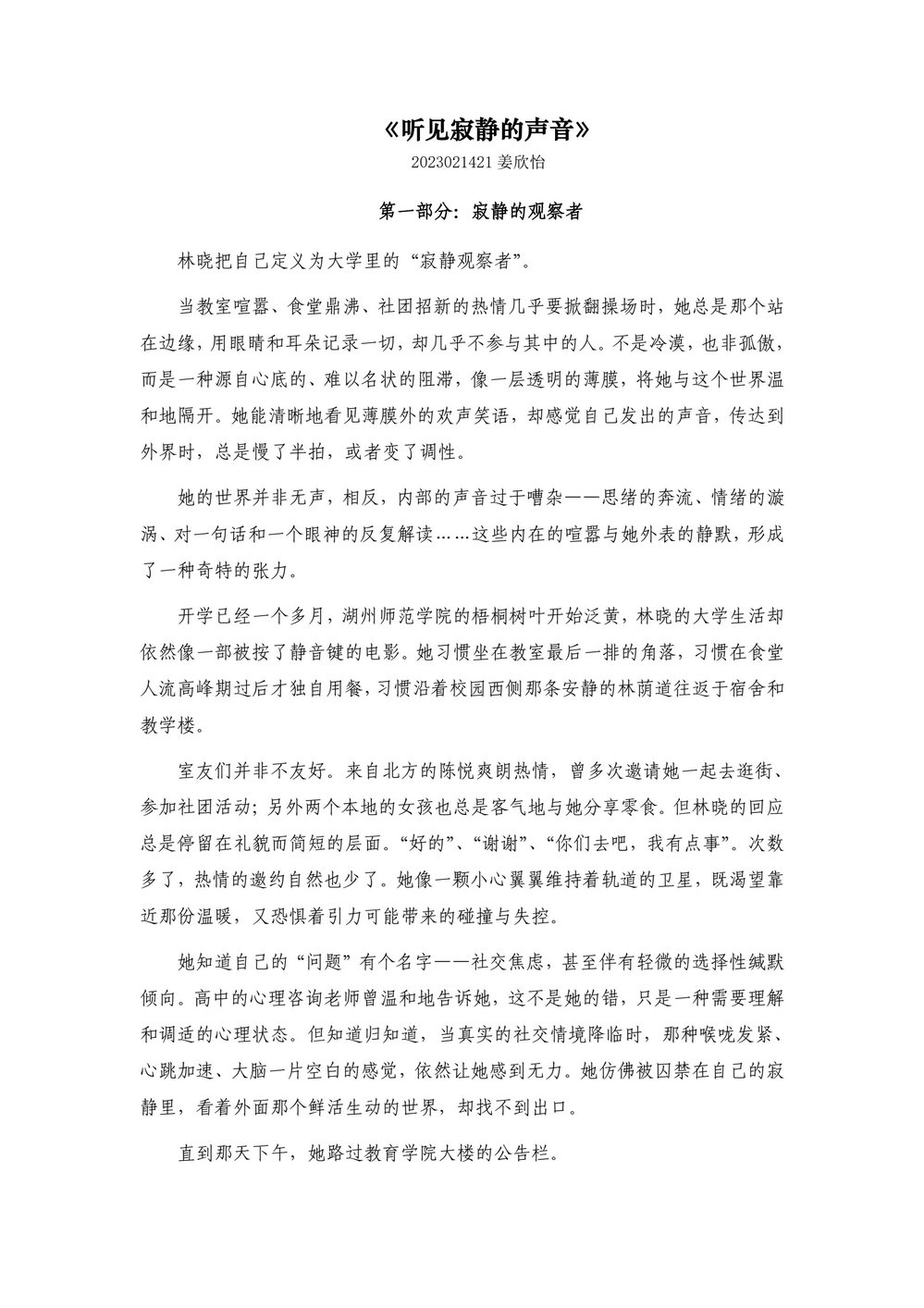 《听见寂静的声音》

2023021421 姜欣怡

第一部分：寂静的观察者

林晓把自己定义为大学里的“寂静观察者”。

当教室喧嚣、食堂鼎沸、社团招新的热情几乎要掀翻操场时，她总是那个站在边缘，用眼睛和耳朵记录一切，却几乎不参与其中的人。不是冷漠，也非孤傲，而是一种源自心底的、难以名状的阻滞，像一层透明的薄膜，将她与这个世界温和地隔开。她能清晰地看见薄膜外的欢声笑语，却感觉自己发出的声音，传达到外界时，总是慢了半拍，或者变了调性。

她的世界并非无声，相反，内部的声音过于嘈杂——思绪的奔流、情绪的漩涡、对一句话和一个眼神的反复解读……这些内在的喧嚣与她外表的静默，形成了一种奇特的张力。

开学已经一个多月，湖州师范学院的梧桐树叶开始泛黄，林晓的大学生活却依然像一部被按了静音键的电影。她习惯坐在教室最后一排的角落，习惯在食堂人流高峰期过后才独自用餐，习惯沿着校园西侧那条安静的林荫道往返于宿舍和教学楼。

室友们并非不友好。来自北方的陈悦爽朗热情，曾多次邀请她一起去逛街、参加社团活动；另外两个本地的女孩也总是客气地与她分享零食。但林晓的回应总是停留在礼貌而简短的层面。“好的”、“谢谢”、“你们去吧，我有点事”。次数多了，热情的邀约自然也少了。她像一颗小心翼翼维持着轨道的卫星，既渴望靠近那份温暖，又恐惧着引力可能带来的碰撞与失控。

她知道自己的“问题”有个名字——社交焦虑，甚至伴有轻微的选择性缄默倾向。高中的心理咨询老师曾温和地告诉她，这不是她的错，只是一种需要理解和调适的心理状态。但知道归知道，当真实的社交情境降临时，那种喉咙发紧、心跳加速、大脑一片空白的感觉，依然让她感到无力。她仿佛被囚禁在自己的寂静里，看着外面那个鲜活生动的世界，却找不到出口。

直到那天下午，她路过教育学院大楼的公告栏。